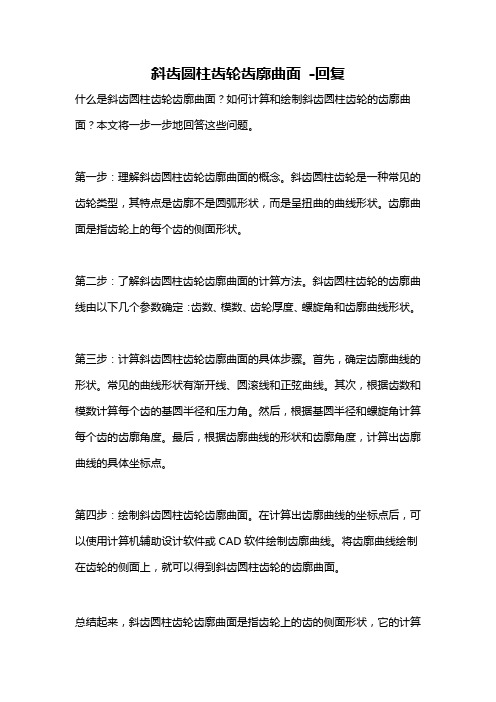 斜齿圆柱齿轮齿廓曲面 -回复

什么是斜齿圆柱齿轮齿廓曲面？如何计算和绘制斜齿圆柱齿轮的齿廓曲面？本文将一步一步地回答这些问题。

第一步：理解斜齿圆柱齿轮齿廓曲面的概念。斜齿圆柱齿轮是一种常见的齿轮类型，其特点是齿廓不是圆弧形状，而是呈扭曲的曲线形状。齿廓曲面是指齿轮上的每个齿的侧面形状。

第二步：了解斜齿圆柱齿轮齿廓曲面的计算方法。斜齿圆柱齿轮的齿廓曲线由以下几个参数确定：齿数、模数、齿轮厚度、螺旋角和齿廓曲线形状。

第三步：计算斜齿圆柱齿轮齿廓曲面的具体步骤。首先，确定齿廓曲线的形状。常见的曲线形状有渐开线、圆滚线和正弦曲线。其次，根据齿数和模数计算每个齿的基圆半径和压力角。然后，根据基圆半径和螺旋角计算每个齿的齿廓角度。最后，根据齿廓曲线的形状和齿廓角度，计算出齿廓曲线的具体坐标点。

第四步：绘制斜齿圆柱齿轮齿廓曲面。在计算出齿廓曲线的坐标点后，可以使用计算机辅助设计软件或 CAD 软件绘制齿廓曲线。将齿廓曲线绘制在齿轮的侧面上，就可以得到斜齿圆柱齿轮的齿廓曲面。

总结起来，斜齿圆柱齿轮齿廓曲面是指齿轮上的齿的侧面形状，它的计算